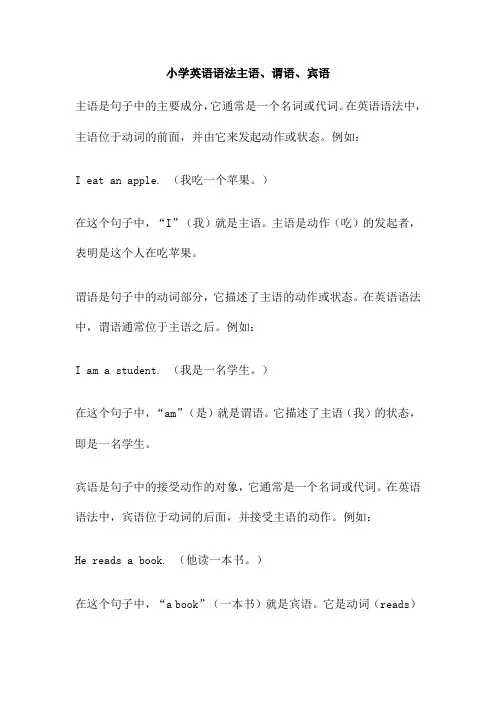 小学英语语法主语、谓语、宾语

主语是句子中的主要成分，它通常是一个名词或代词。在英语语法中，主语位于动词的前面，并由它来发起动作或状态。例如：

I eat an apple. （我吃一个苹果。）

在这个句子中，“I”（我）就是主语。主语是动作（吃）的发起者，表明是这个人在吃苹果。

谓语是句子中的动词部分，它描述了主语的动作或状态。在英语语法中，谓语通常位于主语之后。例如：

I am a student. （我是一名学生。）

在这个句子中，“am”（是）就是谓语。它描述了主语（我）的状态，即是一名学生。

宾语是句子中的接受动作的对象，它通常是一个名词或代词。在英语语法中，宾语位于动词的后面，并接受主语的动作。例如：

He reads a book. （他读一本书。）

在这个句子中，“a book”（一本书）就是宾语。它是动词（reads）